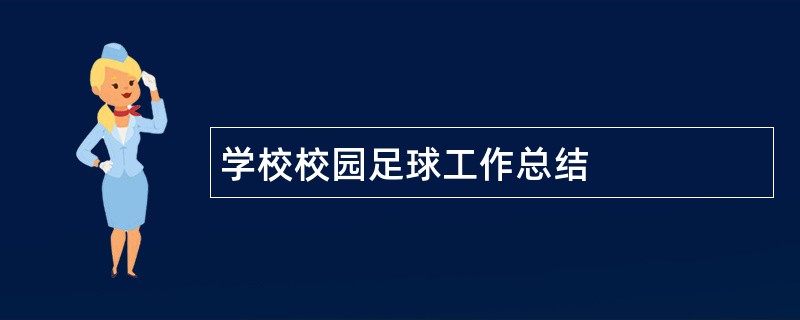 学校校园足球工作总结